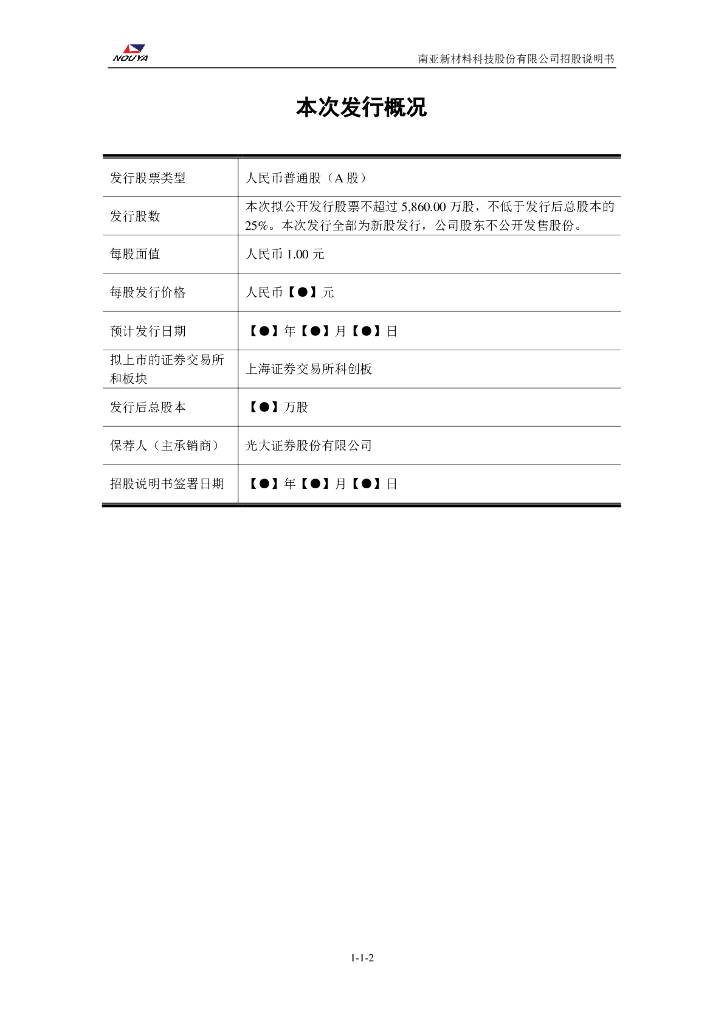 NOUYA

南亚新材料科技股份有限公司招股说明书

本次发行概况

| 发行股票类型 | 人民币普通股（A 股） |
|---|---|
| 发行股数 | 本次拟公开发行股票不超过 5,860.00 万股，不低于发行后总股本的 25%。本次发行全部为新股发行，公司股东不公开发售股份。 |
| 每股面值 | 人民币 1.00 元 |
| 每股发行价格 | 人民币【●】元 |
| 预计发行日期 | 【●】年【●】月【●】日 |
| 拟上市的证券交易所和板块 | 上海证券交易所科创板 |
| 发行后总股本 | 【●】万股 |
| 保荐人（主承销商） | 光大证券股份有限公司 |
| 招股说明书签署日期 | 【●】年【●】月【●】日 |

1-1-2